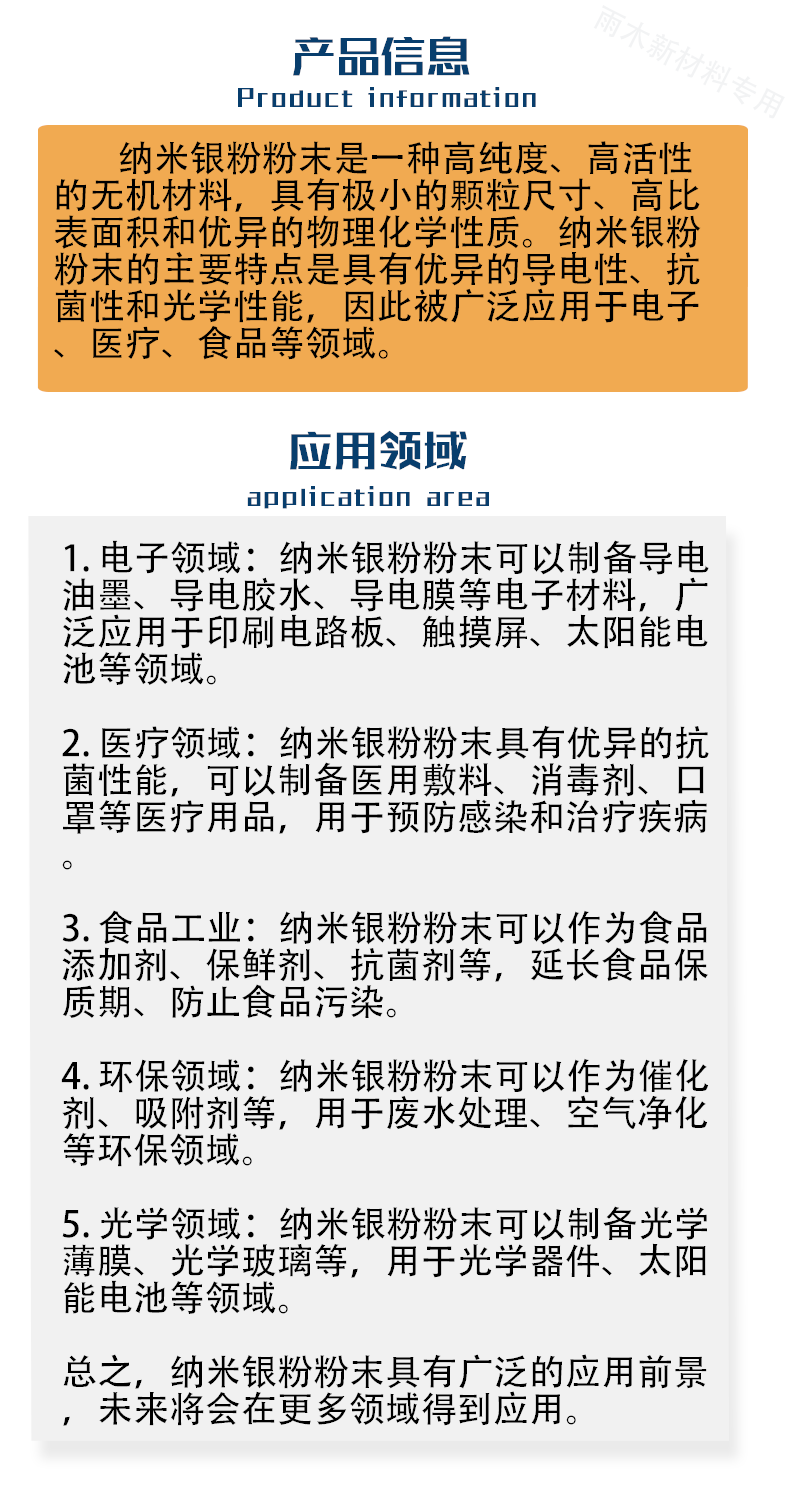 产品信息
Product information

纳米银粉粉末是一种高纯度、高活性的无机材料，具有极小的颗粒尺寸、高比表面积和优异的物理化学性质。纳米银粉粉末的主要特点是具有优异的导电性、抗菌性和光学性能，因此被广泛应用于电子、医疗、食品等领域。

应用领域
application area

1.电子领域：纳米银粉粉末可以制备导电油墨、导电胶水、导电膜等电子材料，广泛应用于印刷电路板、触摸屏、太阳能电池等领域。

2.医疗领域：纳米银粉粉末具有优异的抗菌性能，可以制备医用敷料、消毒剂、口罩等医疗用品，用于预防感染和治疗疾病。

3.食品工业：纳米银粉粉末可以作为食品添加剂、保鲜剂、抗菌剂等，延长食品保质期、防止食品污染。

4.环保领域：纳米银粉粉末可以作为催化剂、吸附剂等，用于废水处理、空气净化等环保领域。

5.光学领域：纳米银粉粉末可以制备光学薄膜、光学玻璃等，用于光学器件、太阳能电池等领域。

总之，纳米银粉粉末具有广泛的应用前景，未来将会在更多领域得到应用。

雨木新材料专用